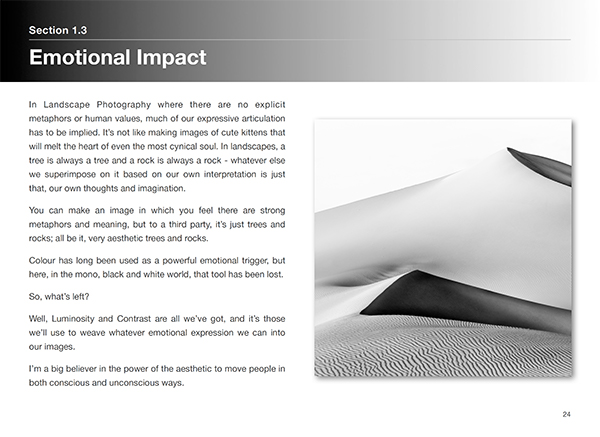 Section 1.3

Emotional Impact

In Landscape Photography where there are no explicit metaphors or human values, much of our expressive articulation has to be implied. It's not like making images of cute kittens that will melt the heart of even the most cynical soul. In landscapes, a tree is always a tree and a rock is always a rock - whatever else we superimpose on it based on our own interpretation is just that, our own thoughts and imagination.

You can make an image in which you feel there are strong metaphors and meaning, but to a third party, it's just trees and rocks; all be it, very aesthetic trees and rocks.

Colour has long been used as a powerful emotional trigger, but here, in the mono, black and white world, that tool has been lost.

So, what's left?

Well, Luminosity and Contrast are all we've got, and it's those we'll use to weave whatever emotional expression we can into our images.

I'm a big believer in the power of the aesthetic to move people in both conscious and unconscious ways.

24